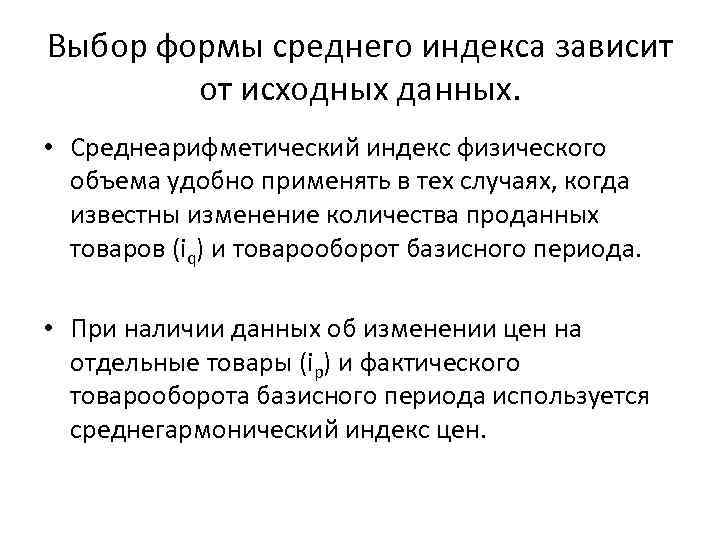 Выбор формы среднего индекса зависит от исходных данных.

• Среднеарифметический индекс физического объема удобно применять в тех случаях, когда известны изменение количества проданных товаров ($i_q$) и товарооборот базисного периода.

• При наличии данных об изменении цен на отдельные товары ($i_p$) и фактического товарооборота базисного периода используется среднегармонический индекс цен.